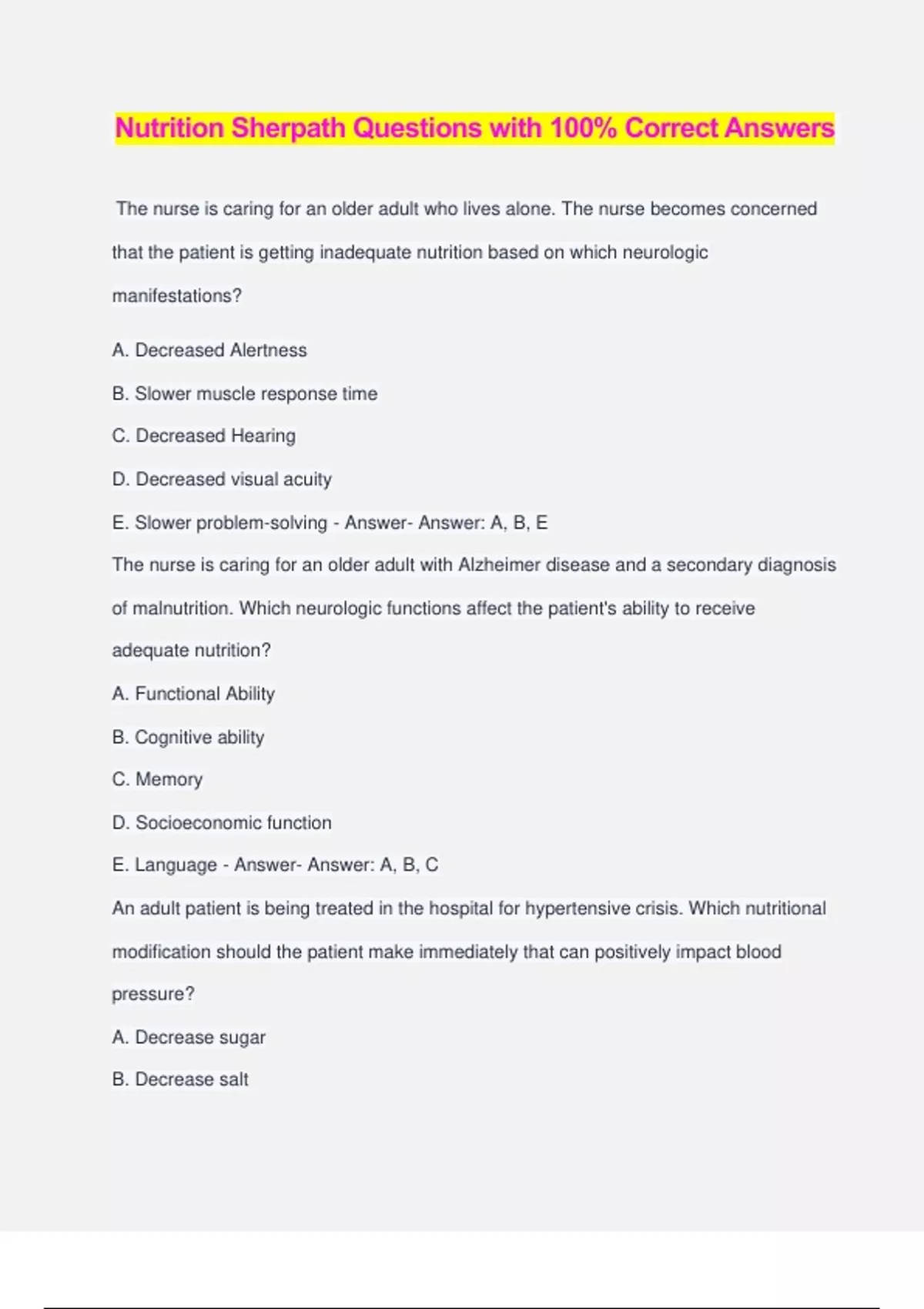 Nutrition Sherpath Questions with 100% Correct Answers

The nurse is caring for an older adult who lives alone. The nurse becomes concerned that the patient is getting inadequate nutrition based on which neurologic manifestations?

A. Decreased Alertness

B. Slower muscle response time

C. Decreased Hearing

D. Decreased visual acuity

E. Slower problem-solving - Answer- Answer: A, B, E

The nurse is caring for an older adult with Alzheimer disease and a secondary diagnosis of malnutrition. Which neurologic functions affect the patient's ability to receive adequate nutrition?

A. Functional Ability

B. Cognitive ability

C. Memory

D. Socioeconomic function

E. Language - Answer- Answer: A, B, C

An adult patient is being treated in the hospital for hypertensive crisis. Which nutritional modification should the patient make immediately that can positively impact blood pressure?

A. Decrease sugar

B. Decrease salt